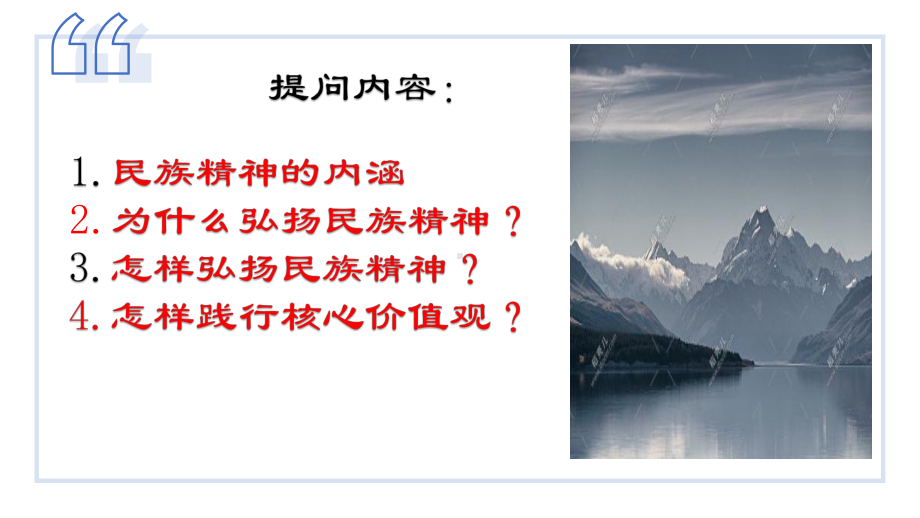 提问内容：

1. 民族精神的内涵
2. 为什么弘扬民族精神？
3. 怎样弘扬民族精神？
4. 怎样践行核心价值观？